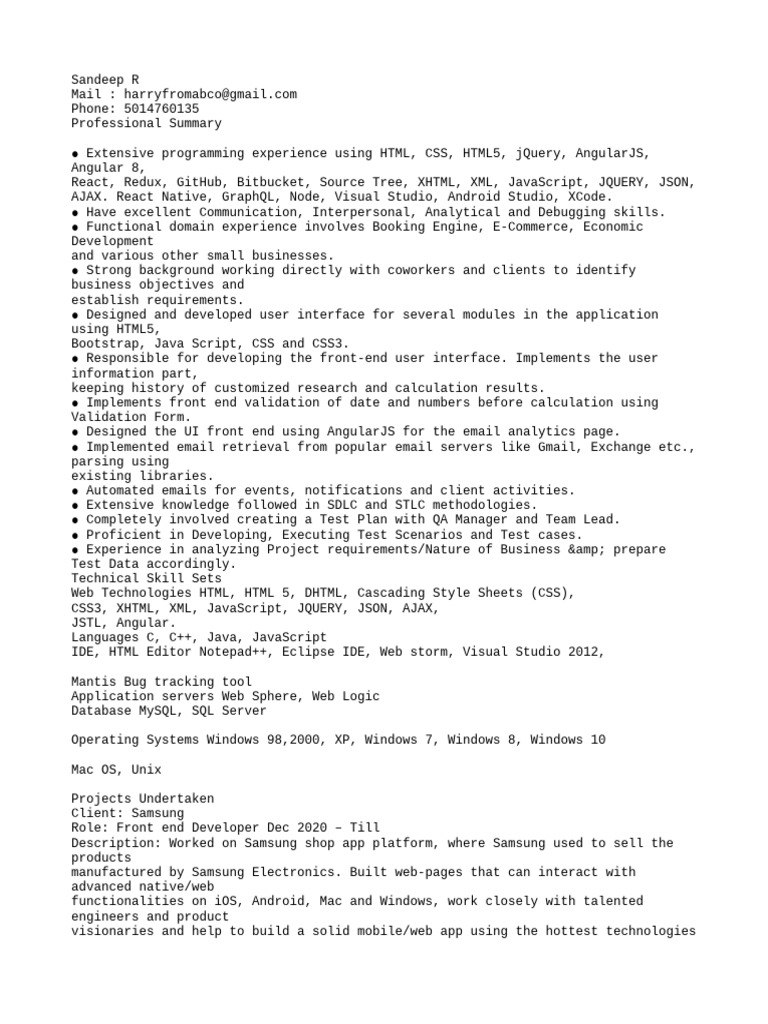 Sandeep R
Mail : harryfromabco@gmail.com
Phone: 5014760135
Professional Summary

● Extensive programming experience using HTML, CSS, HTML5, jQuery, AngularJS, Angular 8,
React, Redux, GitHub, Bitbucket, Source Tree, XHTML, XML, JavaScript, JQUERY, JSON, AJAX. React Native, GraphQL, Node, Visual Studio, Android Studio, XCode.
● Have excellent Communication, Interpersonal, Analytical and Debugging skills.
● Functional domain experience involves Booking Engine, E-Commerce, Economic Development
and various other small businesses.
● Strong background working directly with coworkers and clients to identify business objectives and
establish requirements.
● Designed and developed user interface for several modules in the application using HTML5,
Bootstrap, Java Script, CSS and CSS3.
● Responsible for developing the front-end user interface. Implements the user information part,
keeping history of customized research and calculation results.
● Implements front end validation of date and numbers before calculation using Validation Form.
● Designed the UI front end using AngularJS for the email analytics page.
● Implemented email retrieval from popular email servers like Gmail, Exchange etc., parsing using
existing libraries.
● Automated emails for events, notifications and client activities.
● Extensive knowledge followed in SDLC and STLC methodologies.
● Completely involved creating a Test Plan with QA Manager and Team Lead.
● Proficient in Developing, Executing Test Scenarios and Test cases.
● Experience in analyzing Project requirements/Nature of Business &amp; prepare Test Data accordingly.
Technical Skill Sets
Web Technologies HTML, HTML 5, DHTML, Cascading Style Sheets (CSS),
CSS3, XHTML, XML, JavaScript, JQUERY, JSON, AJAX,
JSTL, Angular.
Languages C, C++, Java, JavaScript
IDE, HTML Editor Notepad++, Eclipse IDE, Web storm, Visual Studio 2012,

Mantis Bug tracking tool
Application servers Web Sphere, Web Logic
Database MySQL, SQL Server

Operating Systems Windows 98,2000, XP, Windows 7, Windows 8, Windows 10

Mac OS, Unix

Projects Undertaken
Client: Samsung
Role: Front end Developer Dec 2020 – Till
Description: Worked on Samsung shop app platform, where Samsung used to sell the products
manufactured by Samsung Electronics. Built web-pages that can interact with advanced native/web
functionalities on iOS, Android, Mac and Windows, work closely with talented engineers and product
visionaries and help to build a solid mobile/web app using the hottest technologies